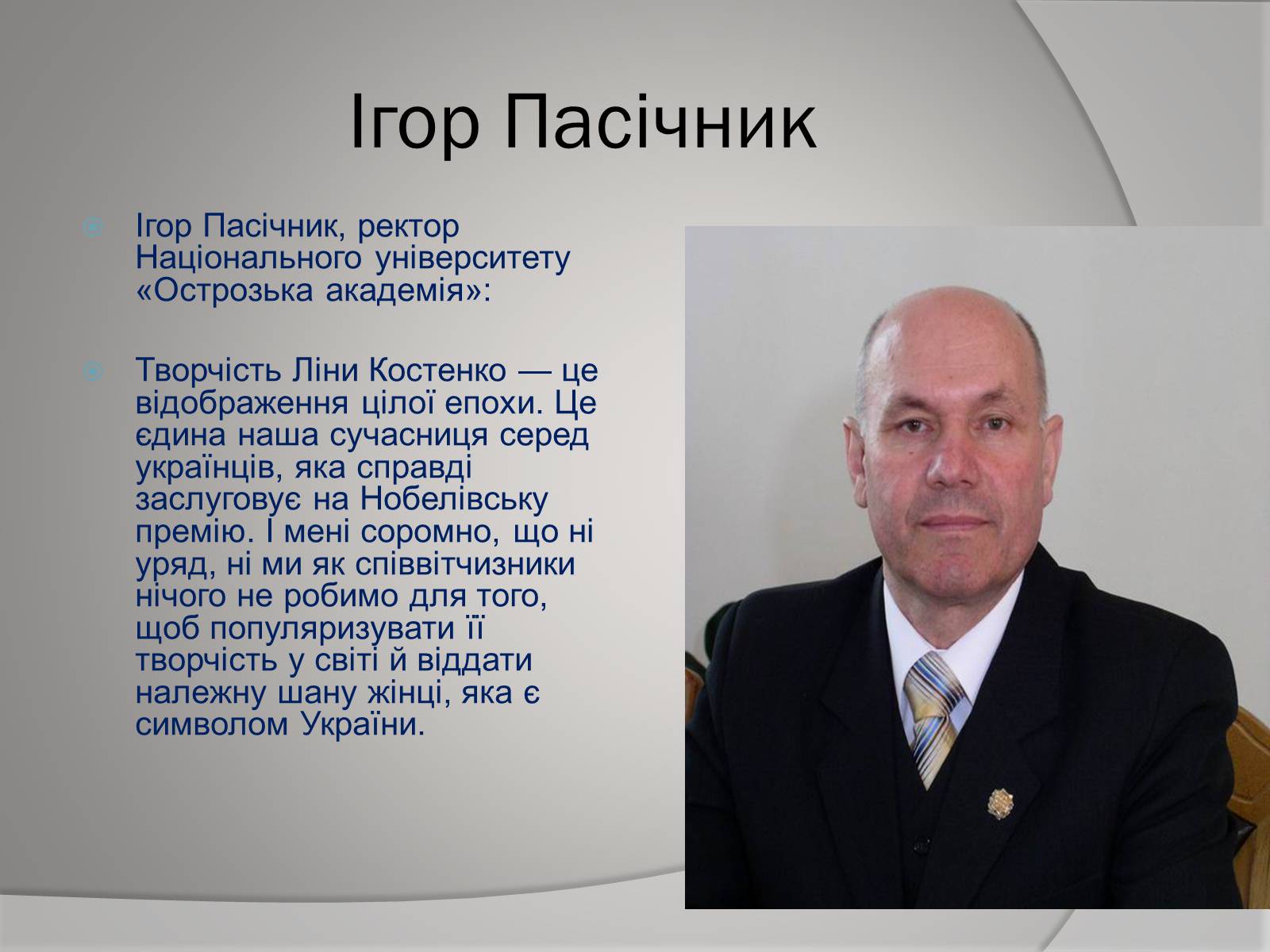 Ігор Пасічник

Ігор Пасічник, ректор Національного університету «Острозька академія»:

Творчість Ліни Костенко — це відображення цілої епохи. Це єдина наша сучасниця серед українців, яка справді заслуговує на Нобелівську премію. І мені соромно, що ні уряд, ні ми як співвітчизники нічого не робимо для того, щоб популяризувати її творчість у світі й віддати належну шану жінці, яка є символом України.